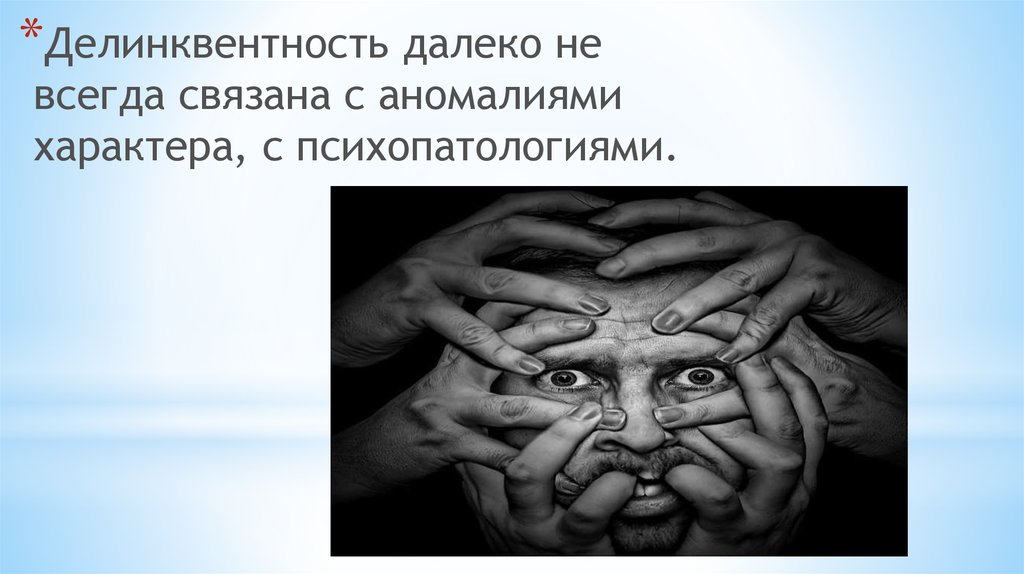 *Делинквентность далеко не всегда связана с аномалиями характера, с психопатологиями.